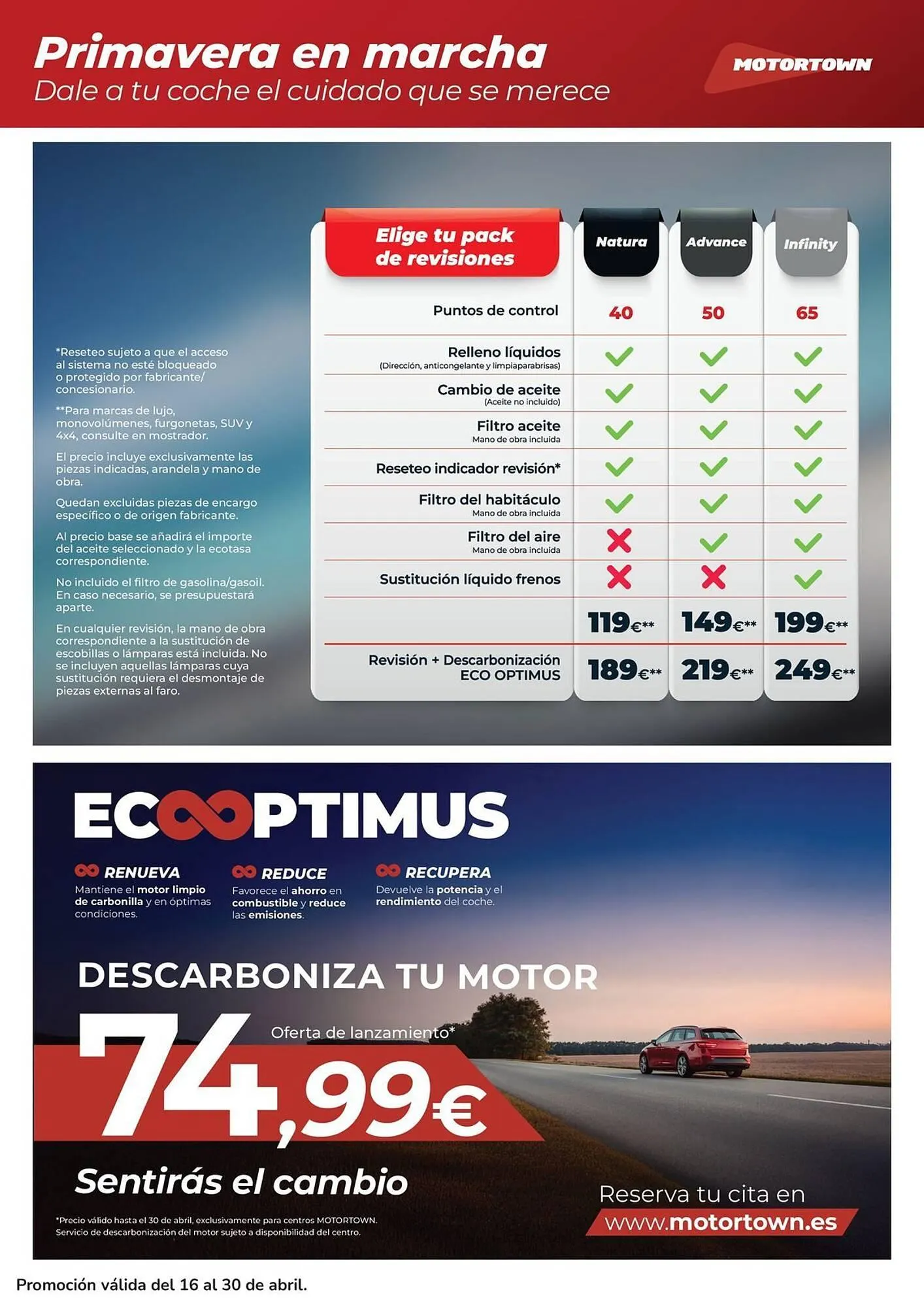 Primavera en marcha
Dale a tu coche el cuidado que se merece

MOTORTOWN

*Reseteo sujeto a que el acceso al sistema no esté bloqueado o protegido por fabricante/ concesionario.

**Para marcas de lujo, monovolúmenes, furgonetas, SUV y 4x4, consulte en mostrador.

El precio incluye exclusivamente las piezas indicadas, arandela y mano de obra.

Quedan excluidas piezas de encargo específico o de origen fabricante.

Al precio base se añadirá el importe del aceite seleccionado y la ecotasa correspondiente.

No incluido el filtro de gasolina/gasoil. En caso necesario, se presupuestará aparte.

En cualquier revisión, la mano de obra correspondiente a la sustitución de escobillas o lámparas está incluida. No se incluyen aquellas lámparas cuya sustitución requiera el desmontaje de piezas externas al faro.

| Elige tu pack de revisiones | Natura | Advance | Infinity |
|---|---|---|---|
| Puntos de control | 40 | 50 | 65 |
| Relleno líquidos (Dirección, anticongelante y limpiaparabrisas) | ✓ | ✓ | ✓ |
| Cambio de aceite (Aceite no incluido) | ✓ | ✓ | ✓ |
| Filtro aceite Mano de obra incluida | ✓ | ✓ | ✓ |
| Reseteo indicador revisión* | ✓ | ✓ | ✓ |
| Filtro del habitáculo Mano de obra incluida | ✓ | ✓ | ✓ |
| Filtro del aire Mano de obra incluida | ✗ | ✓ | ✓ |
| Sustitución líquido frenos | ✗ | ✗ | ✓ |
| | 119€** | 149€** | 199€** |
| Revisión + Descarbonización ECO OPTIMUS | 189€** | 219€** | 249€** |

ECOOPTIMUS

RENUEVA
Mantiene el motor limpio de carbonilla y en óptimas condiciones.

REDUCE
Favorece el ahorro en combustible y reduce las emisiones.

RECUPERA
Devuelve la potencia y el rendimiento del coche.

DESCARBONIZA TU MOTOR
Oferta de lanzamiento*
74,99€
Sentirás el cambio

*Precio válido hasta el 30 de abril, exclusivamente para centros MOTORTOWN.
Servicio de descarbonización del motor sujeto a disponibilidad del centro.

Reserva tu cita en
www.motortown.es

Promoción válida del 16 al 30 de abril.